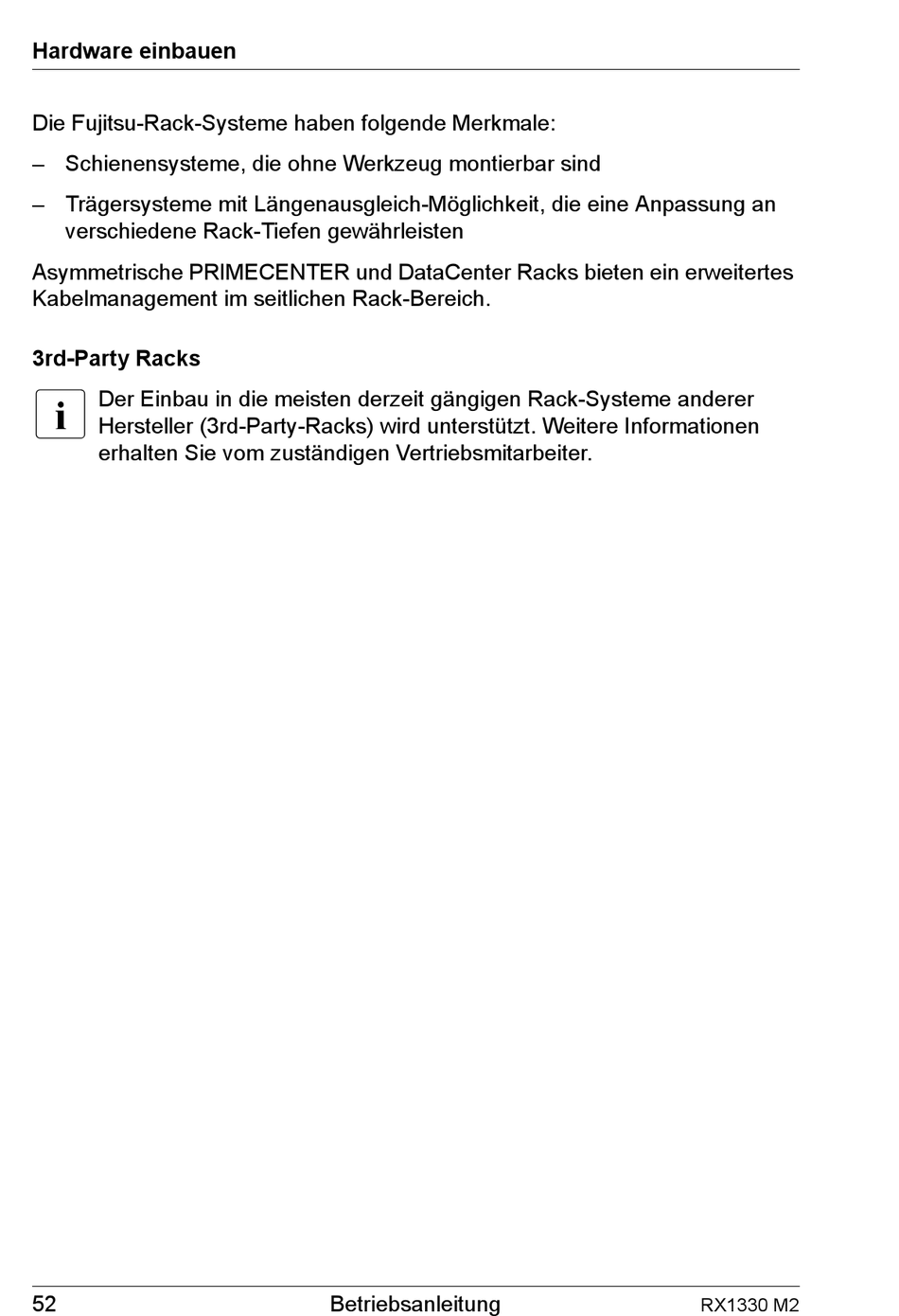 Hardware einbauen

Die Fujitsu-Rack-Systeme haben folgende Merkmale:

– Schienensysteme, die ohne Werkzeug montierbar sind

– Trägersysteme mit Längenausgleich-Möglichkeit, die eine Anpassung an verschiedene Rack-Tiefen gewährleisten

Asymmetrische PRIMECENTER und DataCenter Racks bieten ein erweitertes Kabelmanagement im seitlichen Rack-Bereich.

3rd-Party Racks

i Der Einbau in die meisten derzeit gängigen Rack-Systeme anderer Hersteller (3rd-Party-Racks) wird unterstützt. Weitere Informationen erhalten Sie vom zuständigen Vertriebsmitarbeiter.

52 Betriebsanleitung RX1330 M2